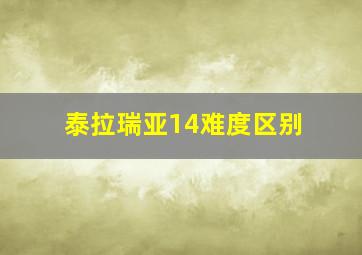 泰拉瑞亚14难度区别